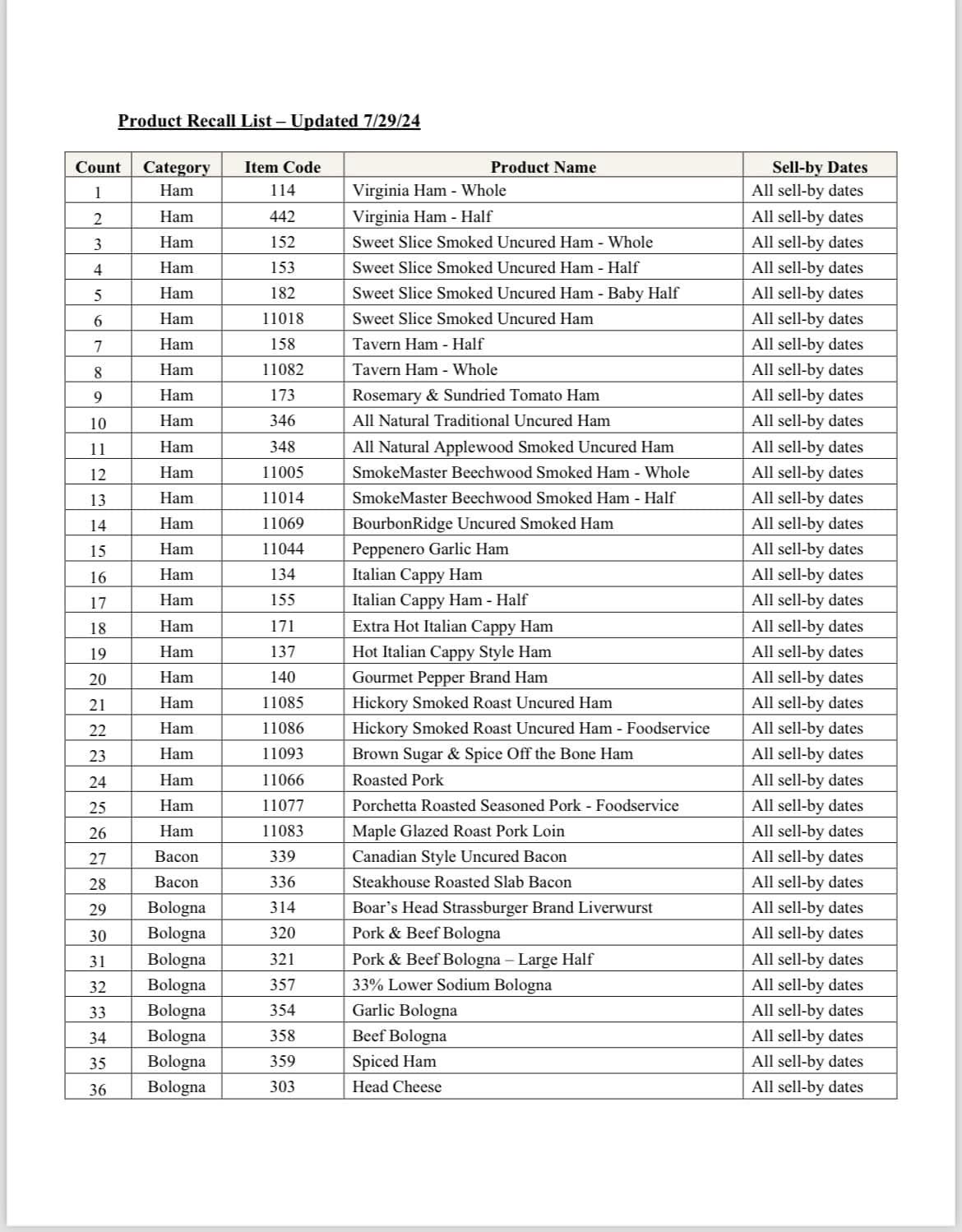 Product Recall List – Updated 7/29/24

| Count | Category | Item Code | Product Name | Sell-by Dates |
|---|---|---|---|---|
| 1 | Ham | 114 | Virginia Ham - Whole | All sell-by dates |
| 2 | Ham | 442 | Virginia Ham - Half | All sell-by dates |
| 3 | Ham | 152 | Sweet Slice Smoked Uncured Ham - Whole | All sell-by dates |
| 4 | Ham | 153 | Sweet Slice Smoked Uncured Ham - Half | All sell-by dates |
| 5 | Ham | 182 | Sweet Slice Smoked Uncured Ham - Baby Half | All sell-by dates |
| 6 | Ham | 11018 | Sweet Slice Smoked Uncured Ham | All sell-by dates |
| 7 | Ham | 158 | Tavern Ham - Half | All sell-by dates |
| 8 | Ham | 11082 | Tavern Ham - Whole | All sell-by dates |
| 9 | Ham | 173 | Rosemary & Sundried Tomato Ham | All sell-by dates |
| 10 | Ham | 346 | All Natural Traditional Uncured Ham | All sell-by dates |
| 11 | Ham | 348 | All Natural Applewood Smoked Uncured Ham | All sell-by dates |
| 12 | Ham | 11005 | SmokeMaster Beechwood Smoked Ham - Whole | All sell-by dates |
| 13 | Ham | 11014 | SmokeMaster Beechwood Smoked Ham - Half | All sell-by dates |
| 14 | Ham | 11069 | BourbonRidge Uncured Smoked Ham | All sell-by dates |
| 15 | Ham | 11044 | Peppenero Garlic Ham | All sell-by dates |
| 16 | Ham | 134 | Italian Cappy Ham | All sell-by dates |
| 17 | Ham | 155 | Italian Cappy Ham - Half | All sell-by dates |
| 18 | Ham | 171 | Extra Hot Italian Cappy Ham | All sell-by dates |
| 19 | Ham | 137 | Hot Italian Cappy Style Ham | All sell-by dates |
| 20 | Ham | 140 | Gourmet Pepper Brand Ham | All sell-by dates |
| 21 | Ham | 11085 | Hickory Smoked Roast Uncured Ham | All sell-by dates |
| 22 | Ham | 11086 | Hickory Smoked Roast Uncured Ham - Foodservice | All sell-by dates |
| 23 | Ham | 11093 | Brown Sugar & Spice Off the Bone Ham | All sell-by dates |
| 24 | Ham | 11066 | Roasted Pork | All sell-by dates |
| 25 | Ham | 11077 | Porchetta Roasted Seasoned Pork - Foodservice | All sell-by dates |
| 26 | Ham | 11083 | Maple Glazed Roast Pork Loin | All sell-by dates |
| 27 | Bacon | 339 | Canadian Style Uncured Bacon | All sell-by dates |
| 28 | Bacon | 336 | Steakhouse Roasted Slab Bacon | All sell-by dates |
| 29 | Bologna | 314 | Boar's Head Strassburger Brand Liverwurst | All sell-by dates |
| 30 | Bologna | 320 | Pork & Beef Bologna | All sell-by dates |
| 31 | Bologna | 321 | Pork & Beef Bologna – Large Half | All sell-by dates |
| 32 | Bologna | 357 | 33% Lower Sodium Bologna | All sell-by dates |
| 33 | Bologna | 354 | Garlic Bologna | All sell-by dates |
| 34 | Bologna | 358 | Beef Bologna | All sell-by dates |
| 35 | Bologna | 359 | Spiced Ham | All sell-by dates |
| 36 | Bologna | 303 | Head Cheese | All sell-by dates |